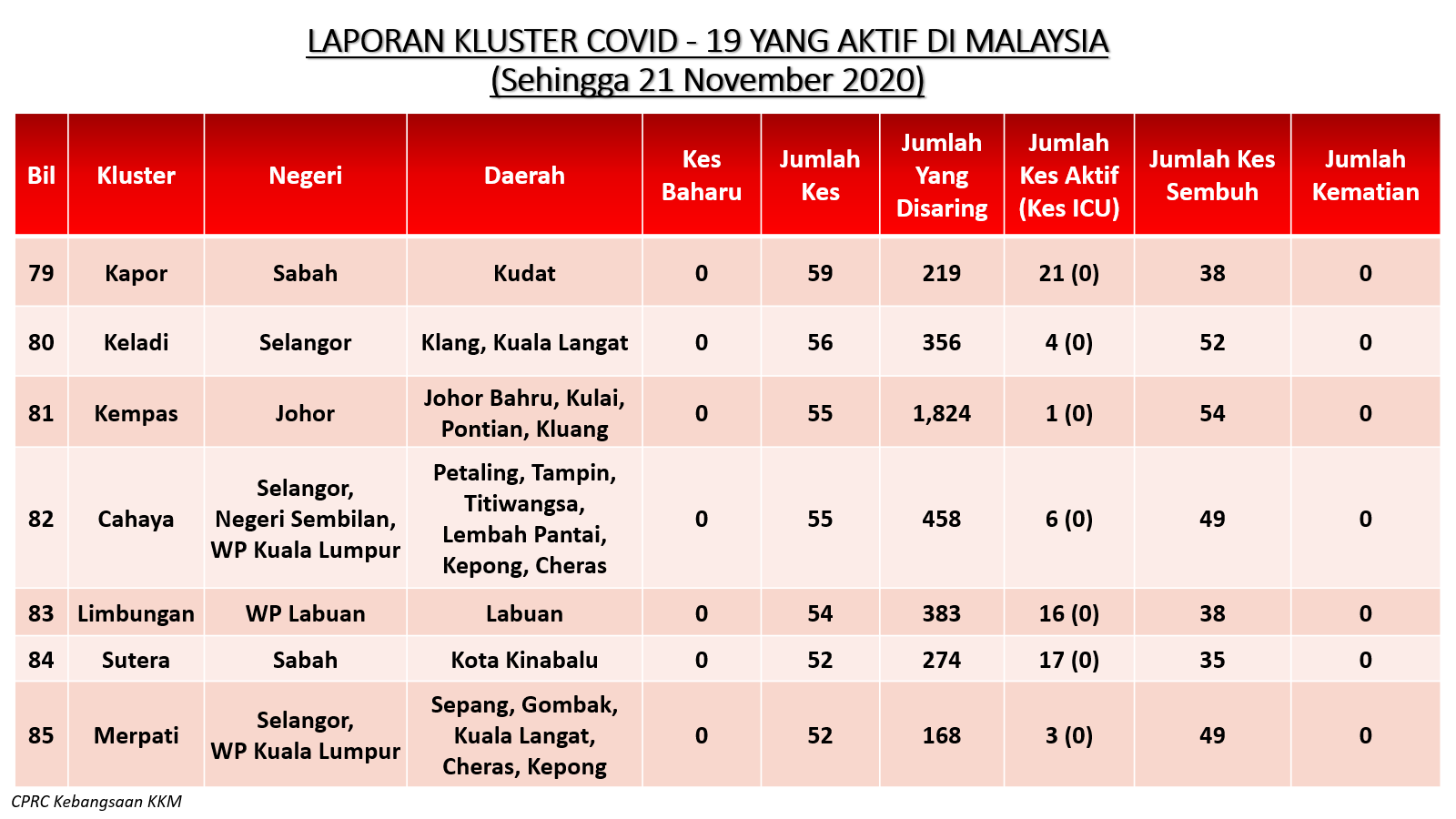 LAPORAN KLUSTER COVID - 19 YANG AKTIF DI MALAYSIA
(Sehingga 21 November 2020)

| Bil | Kluster | Negeri | Daerah | Kes Baharu | Jumlah Kes | Jumlah Yang Disaring | Jumlah Kes Aktif (Kes ICU) | Jumlah Kes Sembuh | Jumlah Kematian |
|---|---|---|---|---|---|---|---|---|---|
| 79 | Kapor | Sabah | Kudat | 0 | 59 | 219 | 21 (0) | 38 | 0 |
| 80 | Keladi | Selangor | Klang, Kuala Langat | 0 | 56 | 356 | 4 (0) | 52 | 0 |
| 81 | Kempas | Johor | Johor Bahru, Kulai, Pontian, Kluang | 0 | 55 | 1,824 | 1 (0) | 54 | 0 |
| 82 | Cahaya | Selangor, Negeri Sembilan, WP Kuala Lumpur | Petaling, Tampin, Titiwangsa, Lembah Pantai, Kepong, Cheras | 0 | 55 | 458 | 6 (0) | 49 | 0 |
| 83 | Limbungan | WP Labuan | Labuan | 0 | 54 | 383 | 16 (0) | 38 | 0 |
| 84 | Sutera | Sabah | Kota Kinabalu | 0 | 52 | 274 | 17 (0) | 35 | 0 |
| 85 | Merpati | Selangor, WP Kuala Lumpur | Sepang, Gombak, Kuala Langat, Cheras, Kepong | 0 | 52 | 168 | 3 (0) | 49 | 0 |

CPRC Kebangsaan KKM